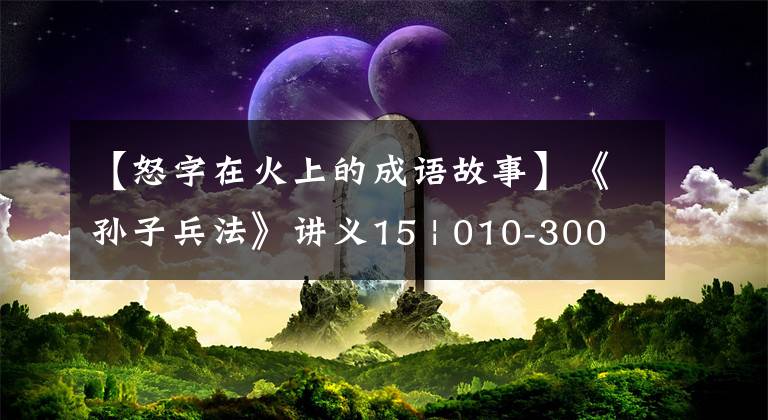 【怒字在火上的成语故事】《孙子兵法》讲义15 ¦ 010-300